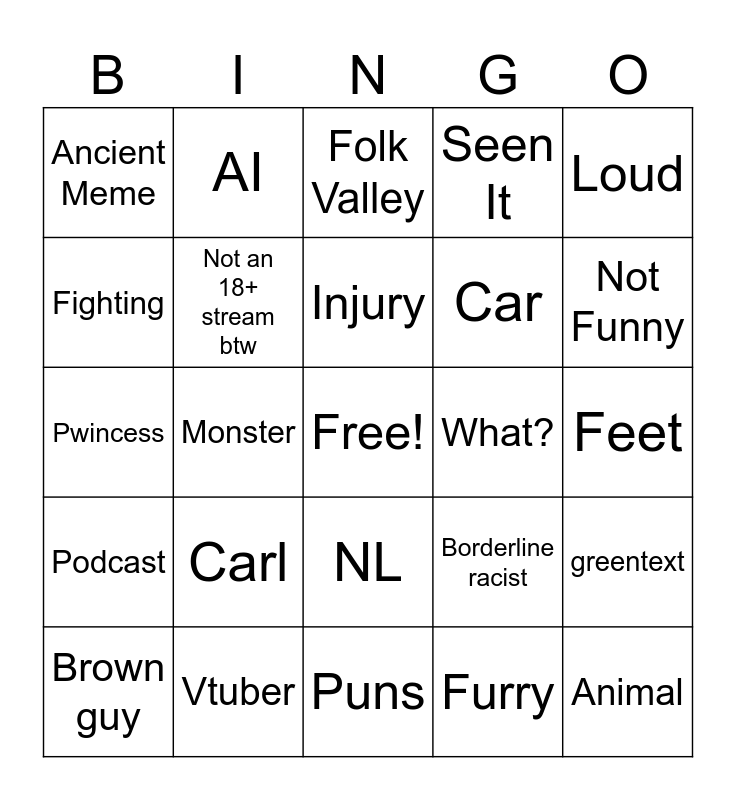 | B | I | N | G | O |
|---|---|---|---|---|
| Ancient Meme | AI | Folk Valley | Seen It | Loud |
| Fighting | Not an 18+ stream btw | Injury | Car | Not Funny |
| Pwincess | Monster | Free! | What? | Feet |
| Podcast | Carl | NL | Borderline racist | greentext |
| Brown guy | Vtuber | Puns | Furry | Animal |